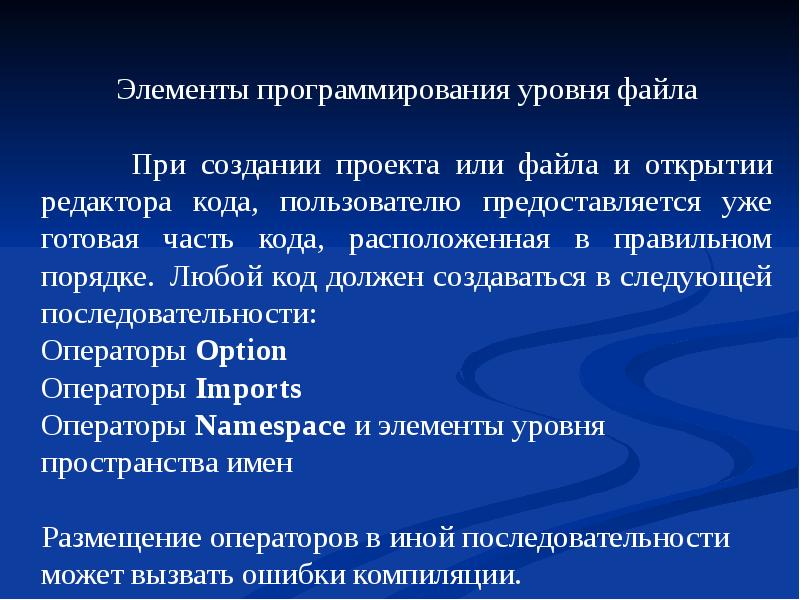 Элементы программирования уровня файла

При создании проекта или файла и открытии редактора кода, пользователю предоставляется уже готовая часть кода, расположенная в правильном порядке. Любой код должен создаваться в следующей последовательности:
Операторы Option
Операторы Imports
Операторы Namespace и элементы уровня пространства имен

Размещение операторов в иной последовательности может вызвать ошибки компиляции.